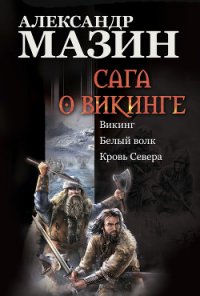 АЛЕКСАНДР
МАЗИН

САГА
О ВИКИНГЕ

Викинг
Белый волк
Кровь Севера